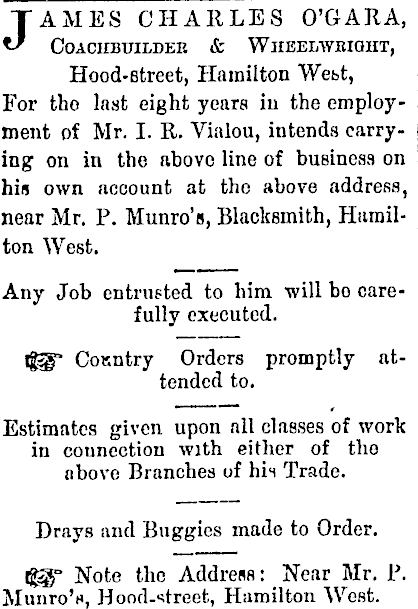 JAMES CHARLES O'GARA,
COACHBUILDER & WHEELWRIGHT,
Hood-street, Hamilton West,

For the last eight years in the employment of Mr. I. R. Vialou, intends carrying on in the above line of business on his own account at the above address, near Mr. P. Munro's, Blacksmith, Hamilton West.

Any Job entrusted to him will be carefully executed.

☞ Country Orders promptly attended to.

Estimates given upon all classes of work in connection with either of the above Branches of his Trade.

Drays and Buggies made to Order.

☞ Note the Address: Near Mr. P. Munro's, Hood-street, Hamilton West.